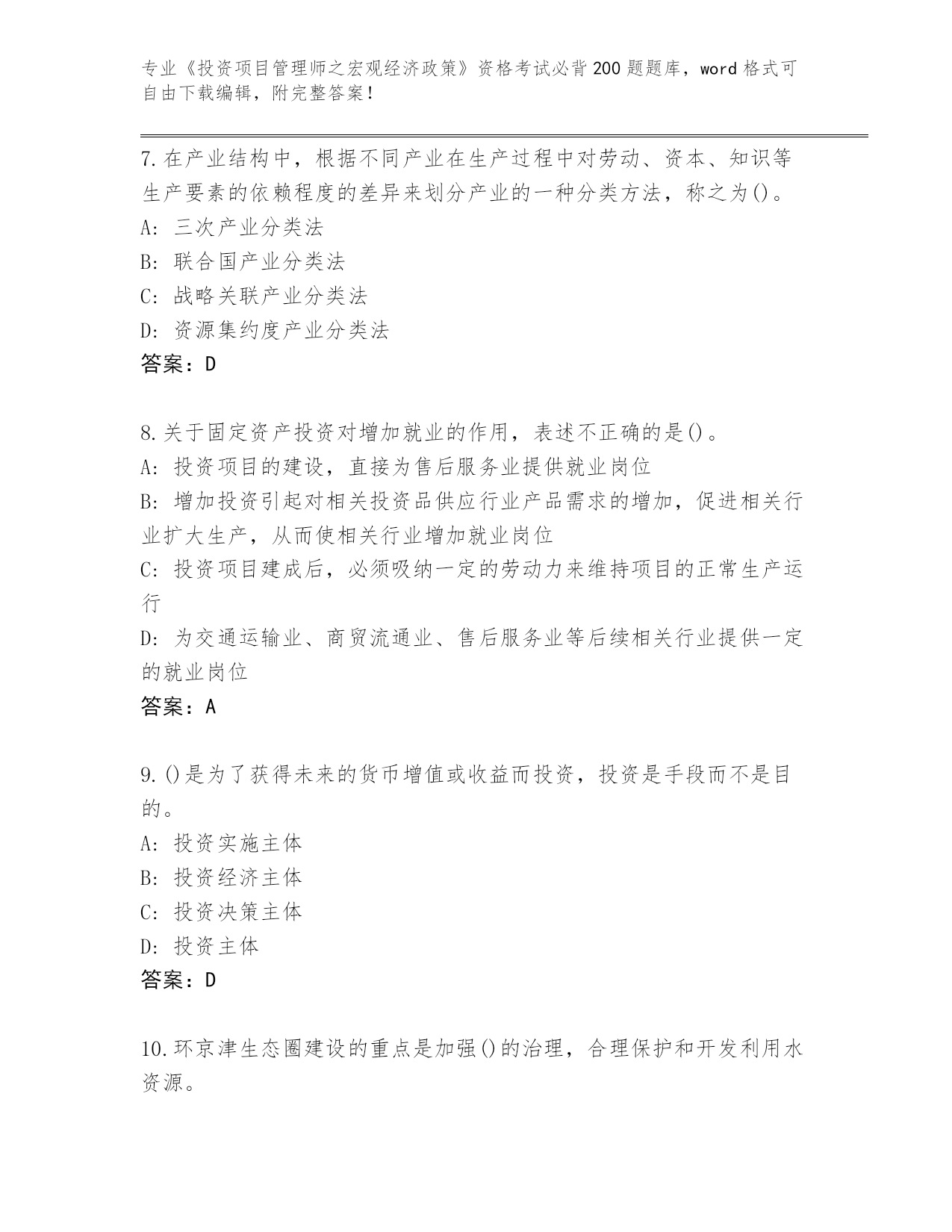 专业《投资项目管理师之宏观经济政策》资格考试必背200题题库，word格式可自由下载编辑，附完整答案！

7.在产业结构中，根据不同产业在生产过程中对劳动、资本、知识等生产要素的依赖程度的差异来划分产业的一种分类方法，称之为()。
A：三次产业分类法
B：联合国产业分类法
C：战略关联产业分类法
D：资源集约度产业分类法
答案：D

8.关于固定资产投资对增加就业的作用，表述不正确的是()。
A：投资项目的建设，直接为售后服务业提供就业岗位
B：增加投资引起对相关投资品供应行业产品需求的增加，促进相关行业扩大生产，从而使相关行业增加就业岗位
C：投资项目建成后，必须吸纳一定的劳动力来维持项目的正常生产运行
D：为交通运输业、商贸流通业、售后服务业等后续相关行业提供一定的就业岗位
答案：A

9.()是为了获得未来的货币增值或收益而投资，投资是手段而不是目的。
A：投资实施主体
B：投资经济主体
C：投资决策主体
D：投资主体
答案：D

10.环京津生态圈建设的重点是加强()的治理，合理保护和开发利用水资源。